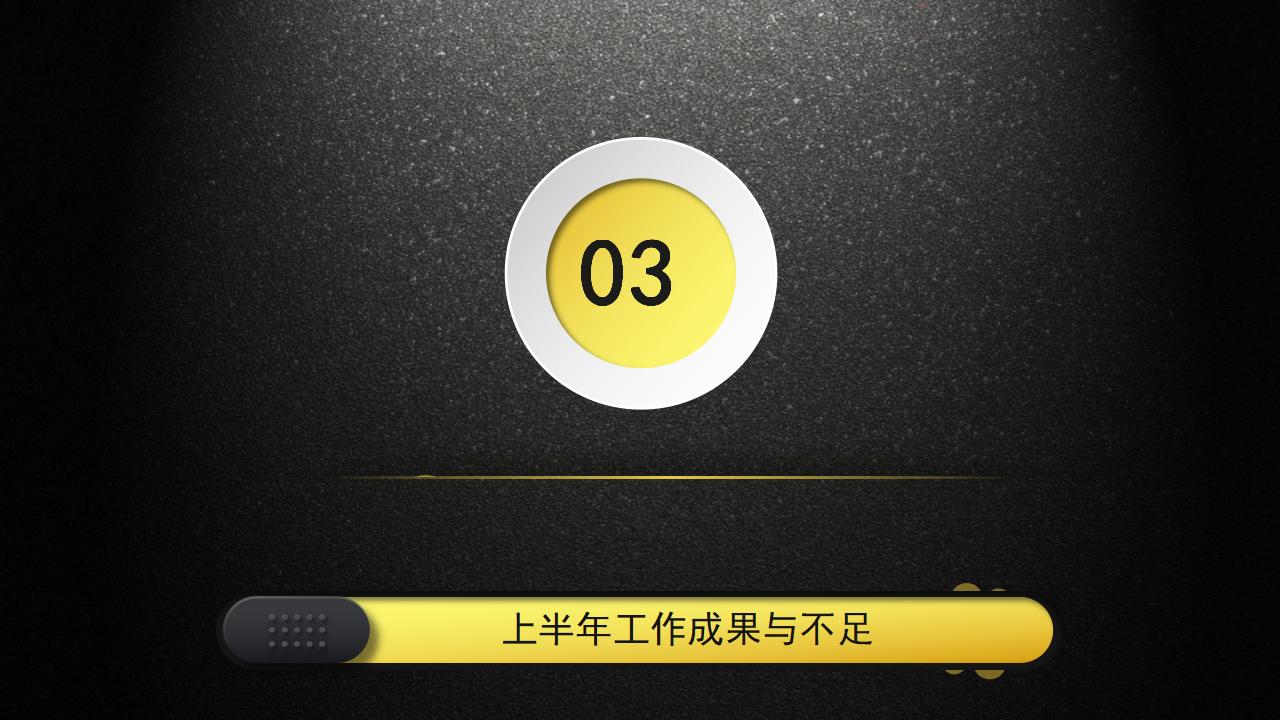 03

上半年工作成果与不足